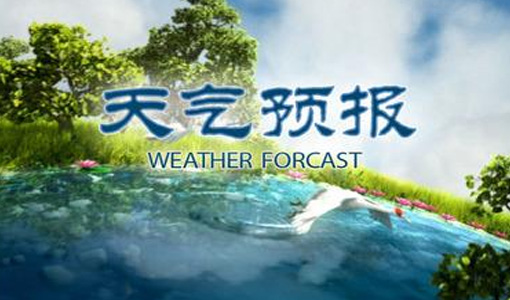 天气预报
WEATHER FORCAST